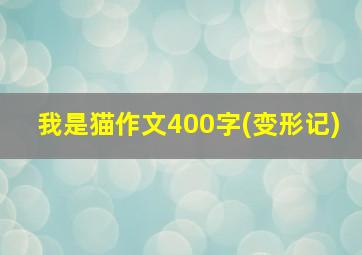 我是猫作文400字(变形记)